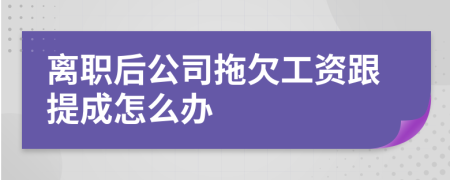 离职后公司拖欠工资跟提成怎么办